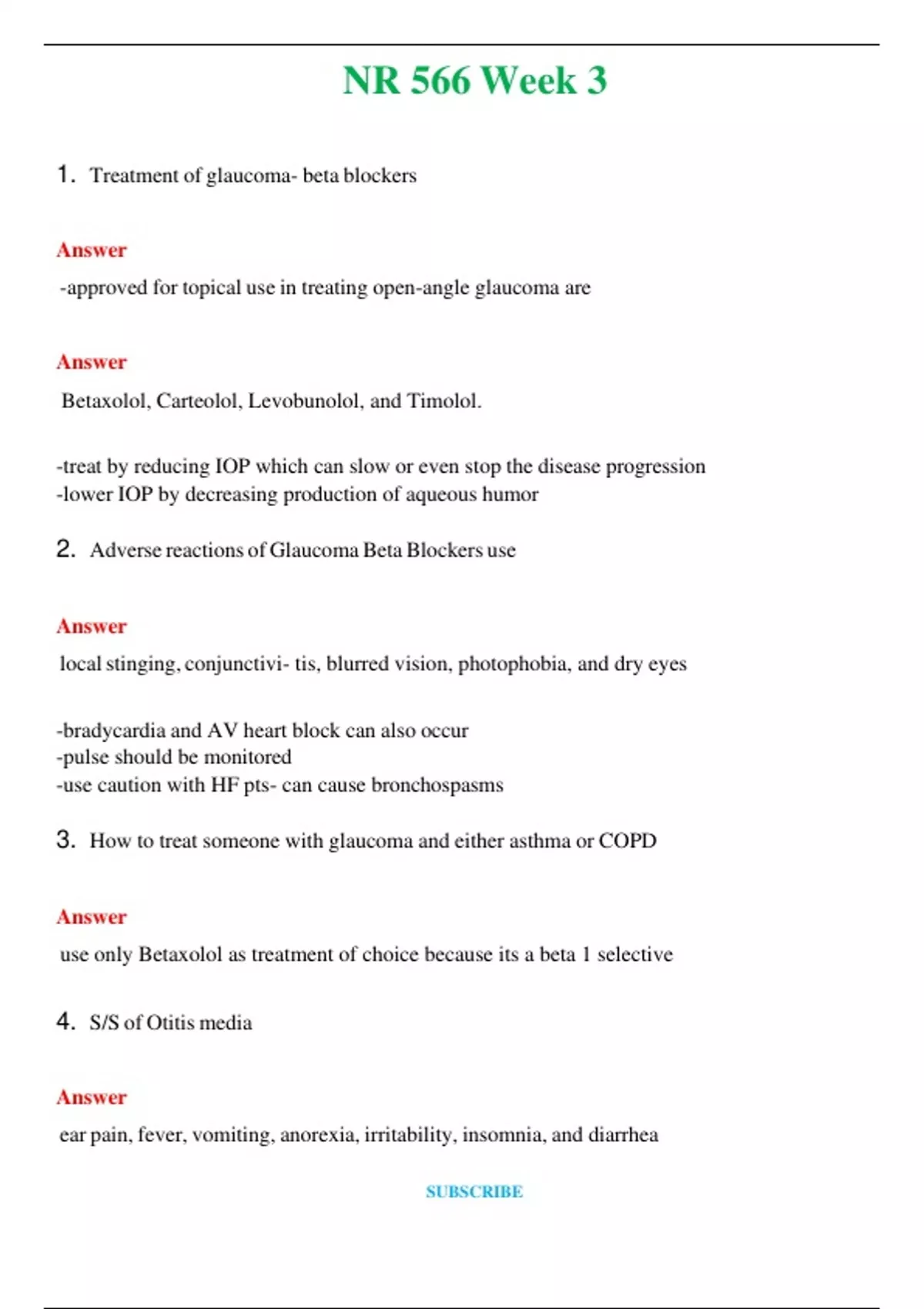 NR 566 Week 3

1. Treatment of glaucoma- beta blockers

Answer

-approved for topical use in treating open-angle glaucoma are

Answer

Betaxolol, Carteolol, Levobunolol, and Timolol.

-treat by reducing IOP which can slow or even stop the disease progression
-lower IOP by decreasing production of aqueous humor

2. Adverse reactions of Glaucoma Beta Blockers use

Answer

local stinging, conjunctivi- tis, blurred vision, photophobia, and dry eyes

-bradycardia and AV heart block can also occur
-pulse should be monitored
-use caution with HF pts- can cause bronchospasms

3. How to treat someone with glaucoma and either asthma or COPD

Answer

use only Betaxolol as treatment of choice because its a beta 1 selective

4. S/S of Otitis media

Answer

ear pain, fever, vomiting, anorexia, irritability, insomnia, and diarrhea

SUBSCRIBE